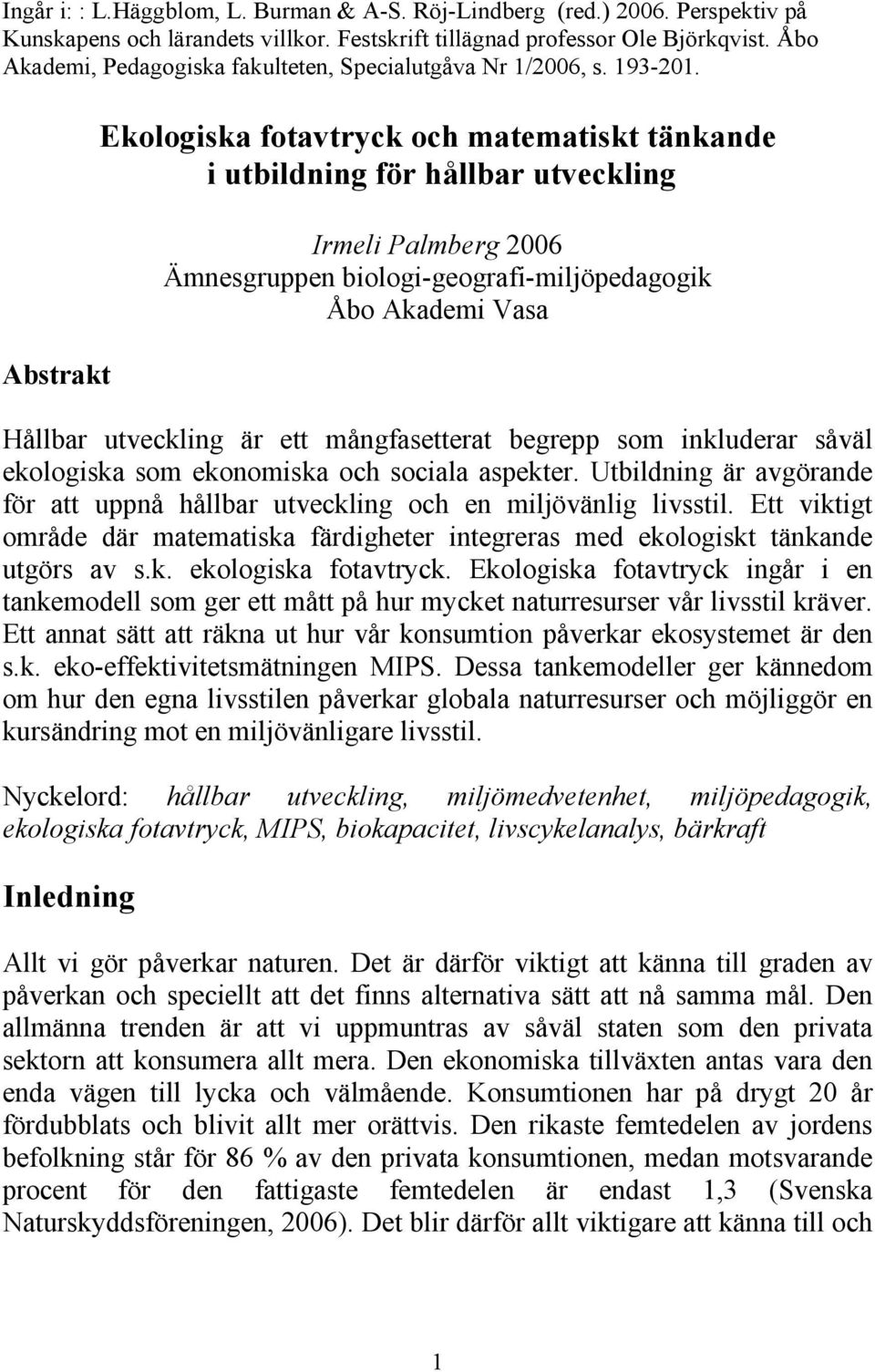 Ingår i: : L.Häggblom, L. Burman & A-S. Röj-Lindberg (red.) 2006. Perspektiv på Kunskapens och lärandets villkor. Festskrift tillägnad professor Ole Björkqvist. Åbo Akademi, Pedagogiska fakulteten, Specialutgåva Nr 1/2006, s. 193-201.

Ekologiska fotavtryck och matematiskt tänkande i utbildning för hållbar utveckling

Irmeli Palmberg 2006
Ämnesgruppen biologi-geografi-miljöpedagogik
Åbo Akademi Vasa

Abstrakt

Hållbar utveckling är ett mångfasetterat begrepp som inkluderar såväl ekologiska som ekonomiska och sociala aspekter. Utbildning är avgörande för att uppnå hållbar utveckling och en miljövänlig livsstil. Ett viktigt område där matematiska färdigheter integreras med ekologiskt tänkande utgörs av s.k. ekologiska fotavtryck. Ekologiska fotavtryck ingår i en tankemodell som ger ett mått på hur mycket naturresurser vår livsstil kräver. Ett annat sätt att räkna ut hur vår konsumtion påverkar ekosystemet är den s.k. eko-effektivitetsmätningen MIPS. Dessa tankemodeller ger kännedom om hur den egna livsstilen påverkar globala naturresurser och möjliggör en kursändring mot en miljövänligare livsstil.

Nyckelord: hållbar utveckling, miljömedvetenhet, miljöpedagogik, ekologiska fotavtryck, MIPS, biokapacitet, livscykelanalys, bärkraft

Inledning

Allt vi gör påverkar naturen. Det är därför viktigt att känna till graden av påverkan och speciellt att det finns alternativa sätt att nå samma mål. Den allmänna trenden är att vi uppmuntras av såväl staten som den privata sektorn att konsumera allt mera. Den ekonomiska tillväxten antas vara den enda vägen till lycka och välmående. Konsumtionen har på drygt 20 år fördubblats och blivit allt mer orättvis. Den rikaste femtedelen av jordens befolkning står för 86 % av den privata konsumtionen, medan motsvarande procent för den fattigaste femtedelen är endast 1,3 (Svenska Naturskyddsföreningen, 2006). Det blir därför allt viktigare att känna till och

1